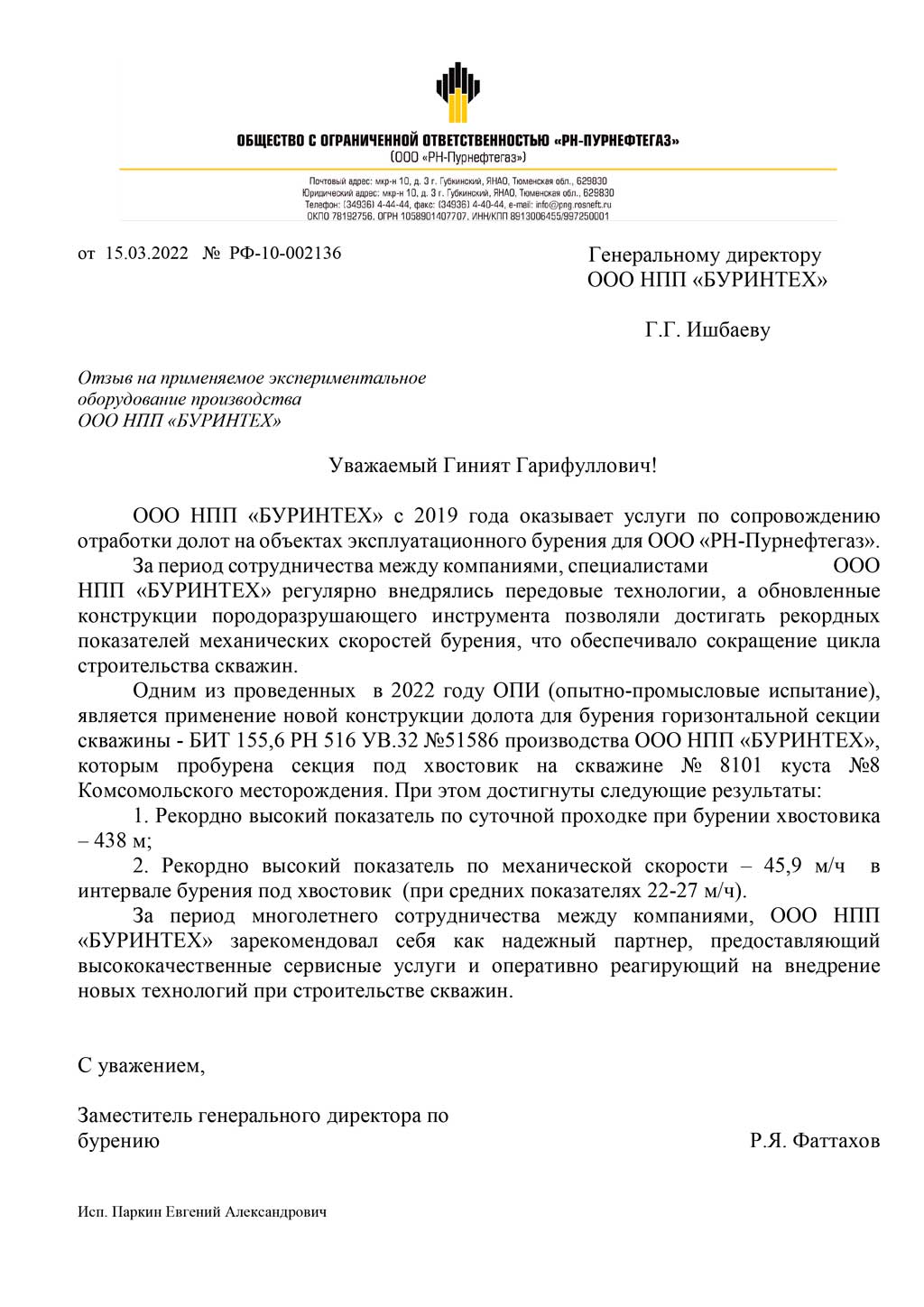 ОБЩЕСТВО С ОГРАНИЧЕННОЙ ОТВЕТСТВЕННОСТЬЮ «РН-ПУРНЕФТЕГАЗ»
(ООО «РН-Пурнефтегаз»)

Почтовый адрес: мкр-н 10, д. 3 г. Губкинский, ЯНАО, Тюменская обл., 629830
Юридический адрес: мкр-н 10, д. 3 г. Губкинский, ЯНАО, Тюменская обл., 629830
Телефон: (34936) 4-44-44, факс: (34936) 4-40-44, e-mail: info@png.rosneft.ru
ОКПО 78192756, ОГРН 1058901407707, ИНН/КПП 8913006455/997250001

от 15.03.2022 № РФ-10-002136

Генеральному директору
ООО НПП «БУРИНТЕХ»

Г.Г. Ишбаеву

Отзыв на применяемое экспериментальное оборудование производства ООО НПП «БУРИНТЕХ»

Уважаемый Гиният Гарифуллович!

ООО НПП «БУРИНТЕХ» с 2019 года оказывает услуги по сопровождению отработки долот на объектах эксплуатационного бурения для ООО «РН-Пурнефтегаз».

За период сотрудничества между компаниями, специалистами ООО НПП «БУРИНТЕХ» регулярно внедрялись передовые технологии, а обновленные конструкции породоразрушающего инструмента позволяли достигать рекордных показателей механических скоростей бурения, что обеспечивало сокращение цикла строительства скважин.

Одним из проведенных в 2022 году ОПИ (опытно-промысловые испытание), является применение новой конструкции долота для бурения горизонтальной секции скважины - БИТ 155,6 РН 516 УВ.32 №51586 производства ООО НПП «БУРИНТЕХ», которым пробурена секция под хвостовик на скважине № 8101 куста №8 Комсомольского месторождения. При этом достигнуты следующие результаты:

1. Рекордно высокий показатель по суточной проходке при бурении хвостовика – 438 м;

2. Рекордно высокий показатель по механической скорости – 45,9 м/ч в интервале бурения под хвостовик (при средних показателях 22-27 м/ч).

За период многолетнего сотрудничества между компаниями, ООО НПП «БУРИНТЕХ» зарекомендовал себя как надежный партнер, предоставляющий высококачественные сервисные услуги и оперативно реагирующий на внедрение новых технологий при строительстве скважин.

С уважением,

Заместитель генерального директора по бурению

Р.Я. Фаттахов

Исп. Паркин Евгений Александрович